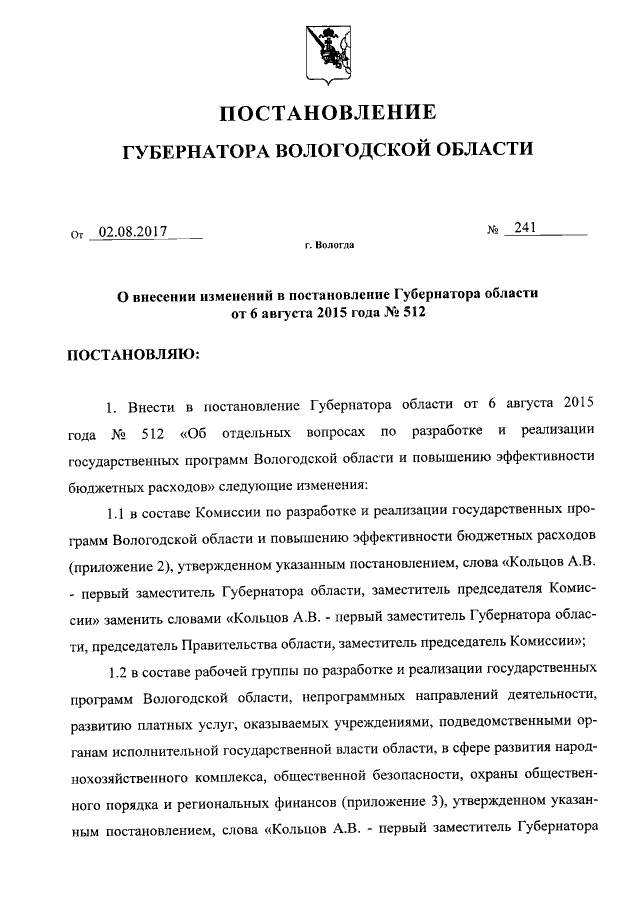 ПОСТАНОВЛЕНИЕ

ГУБЕРНАТОРА ВОЛОГОДСКОЙ ОБЛАСТИ

От 02.08.2017

№ 241

г. Вологда

О внесении изменений в постановление Губернатора области от 6 августа 2015 года № 512

ПОСТАНОВЛЯЮ:

1. Внести в постановление Губернатора области от 6 августа 2015 года № 512 «Об отдельных вопросах по разработке и реализации государственных программ Вологодской области и повышению эффективности бюджетных расходов» следующие изменения:

1.1 в составе Комиссии по разработке и реализации государственных программ Вологодской области и повышению эффективности бюджетных расходов (приложение 2), утвержденном указанным постановлением, слова «Кольцов А.В. - первый заместитель Губернатора области, заместитель председателя Комиссии» заменить словами «Кольцов А.В. - первый заместитель Губернатора области, председатель Правительства области, заместитель председатель Комиссии»;

1.2 в составе рабочей группы по разработке и реализации государственных программ Вологодской области, непрограммных направлений деятельности, развитию платных услуг, оказываемых учреждениями, подведомственными органам исполнительной государственной власти области, в сфере развития народнохозяйственного комплекса, общественной безопасности, охраны общественного порядка и региональных финансов (приложение 3), утвержденном указанным постановлением, слова «Кольцов А.В. - первый заместитель Губернатора